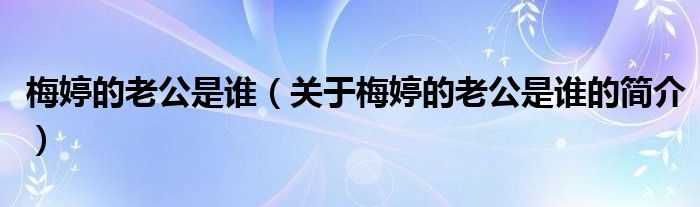 梅婷的老公是谁（关于梅婷的老公是谁的简介）